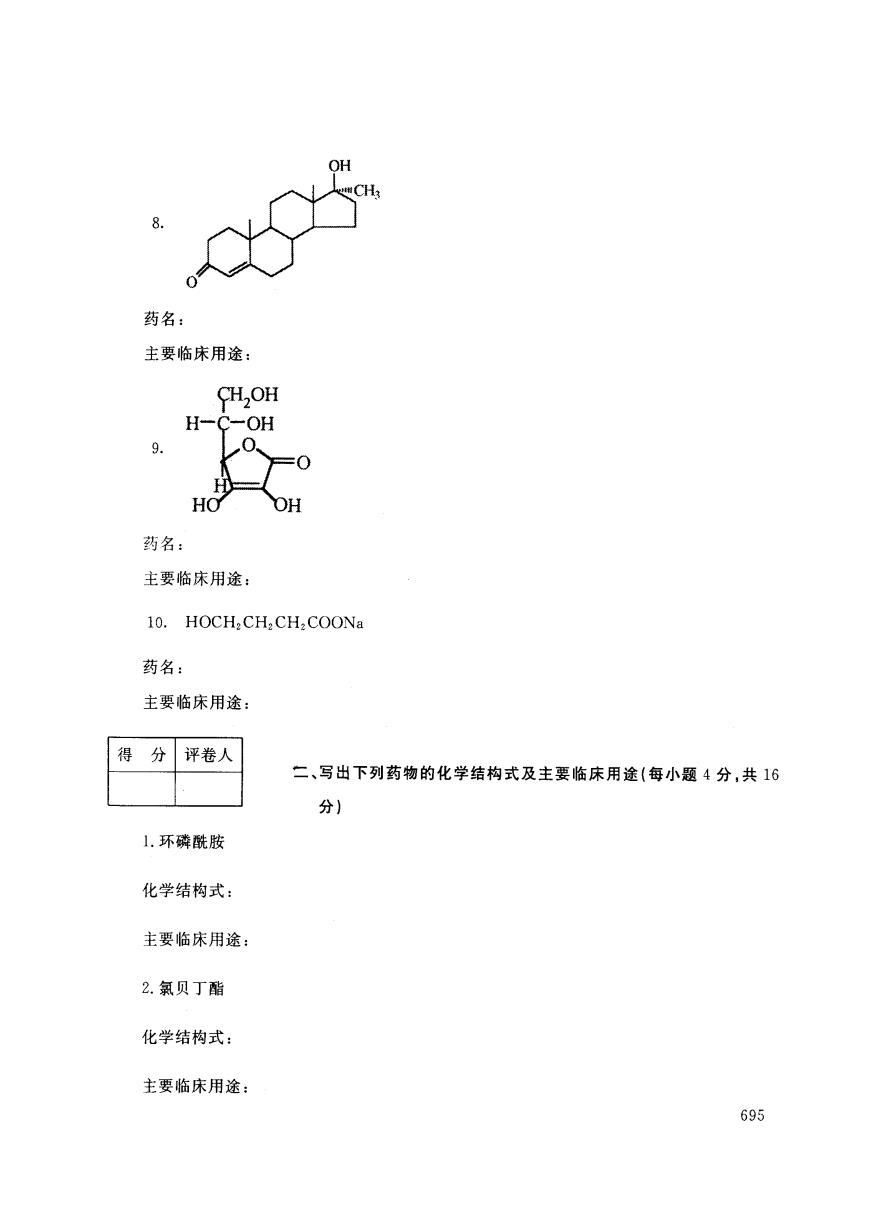 8.

OH

$CH_3$

O

药名：

主要临床用途：

9.

$CH_2OH$

H—C—OH

O

O

H

HO

OH

药名：

主要临床用途：

10. $HOCH_2CH_2CH_2COONa$

药名：

主要临床用途：

| 得 分 | 评卷人 |
|---|---|
| | |

二、写出下列药物的化学结构式及主要临床用途(每小题 4 分，共 16 分)

1. 环磷酰胺

化学结构式：

主要临床用途：

2. 氯贝丁酯

化学结构式：

主要临床用途：

695